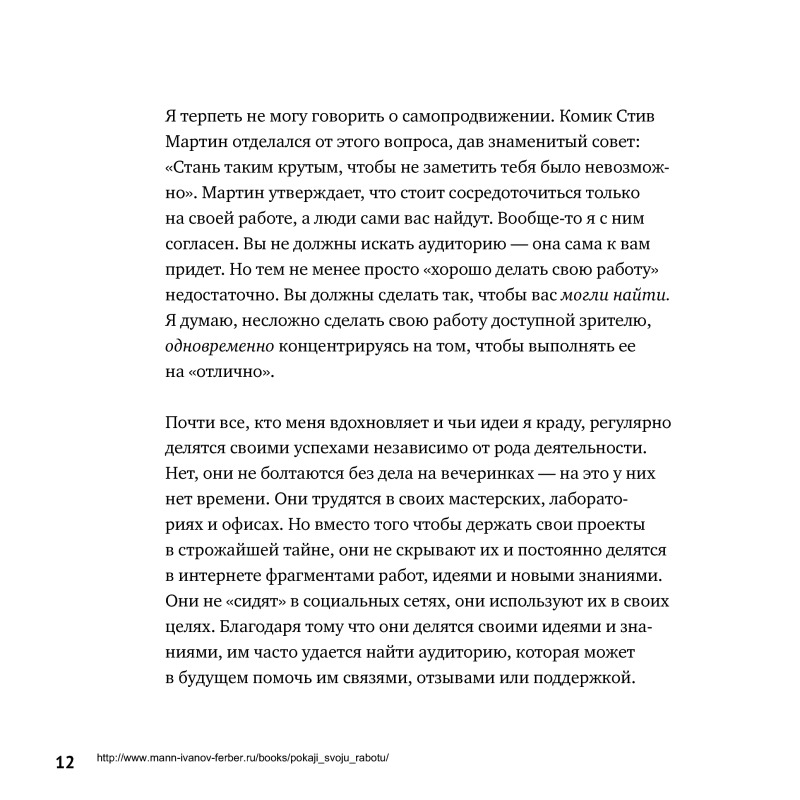 Я терпеть не могу говорить о самопродвижении. Комик Стив Мартин отделался от этого вопроса, дав знаменитый совет: «Стань таким крутым, чтобы не заметить тебя было невозможно». Мартин утверждает, что стоит сосредоточиться только на своей работе, а люди сами вас найдут. Вообще-то я с ним согласен. Вы не должны искать аудиторию — она сама к вам придет. Но тем не менее просто «хорошо делать свою работу» недостаточно. Вы должны сделать так, чтобы вас могли найти. Я думаю, несложно сделать свою работу доступной зрителю, одновременно концентрируясь на том, чтобы выполнять ее на «отлично».

Почти все, кто меня вдохновляет и чьи идеи я краду, регулярно делятся своими успехами независимо от рода деятельности. Нет, они не болтаются без дела на вечеринках — на это у них нет времени. Они трудятся в своих мастерских, лабораториях и офисах. Но вместо того чтобы держать свои проекты в строжайшей тайне, они не скрывают их и постоянно делятся в интернете фрагментами работ, идеями и новыми знаниями. Они не «сидят» в социальных сетях, они используют их в своих целях. Благодаря тому что они делятся своими идеями и знаниями, им часто удается найти аудиторию, которая может в будущем помочь им связями, отзывами или поддержкой.

12 http://www.mann-ivanov-ferber.ru/books/pokaji_svoju_rabotu/